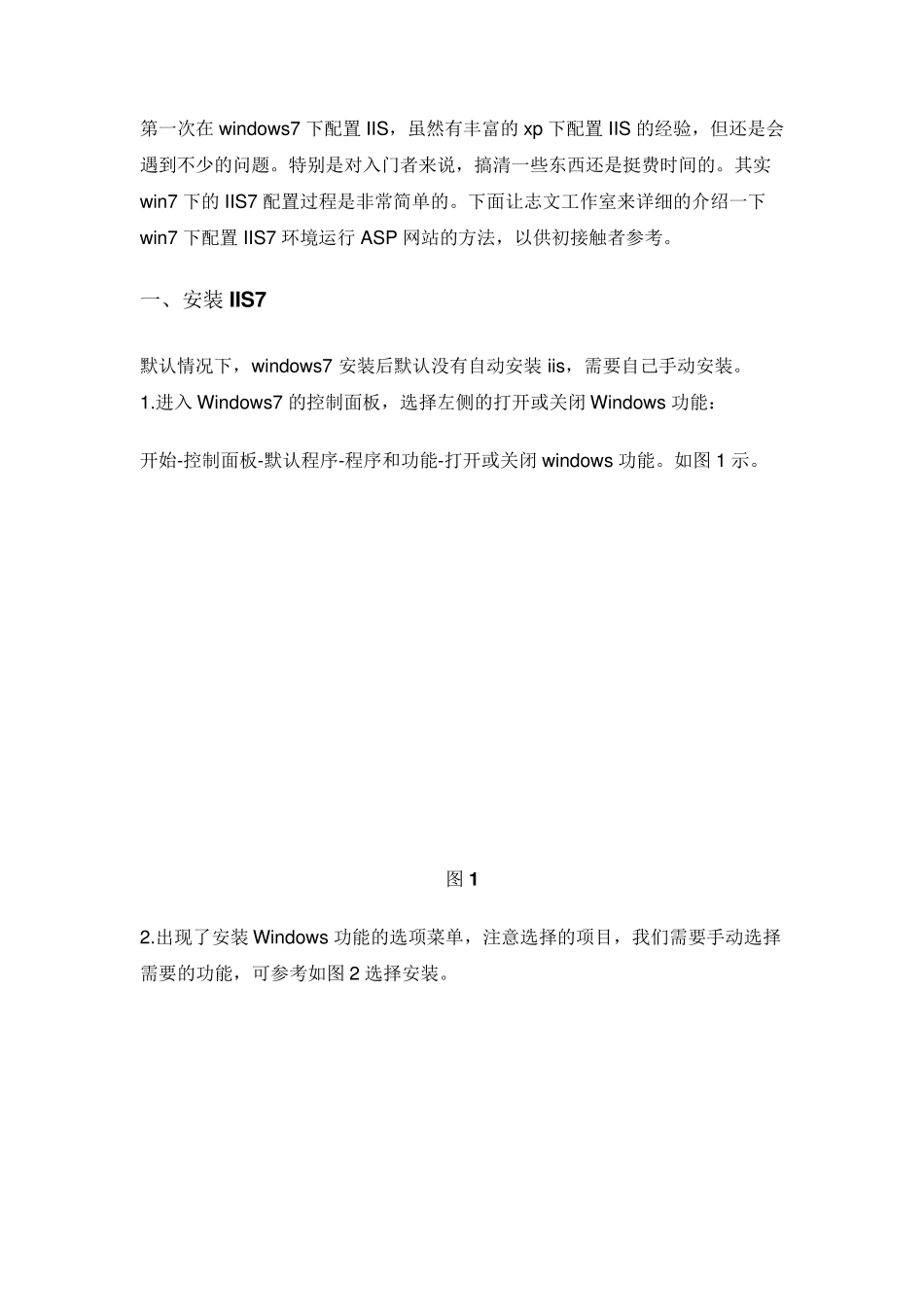 第一次在 windows7 下配置 IIS，虽然有丰富的 xp 下配置 IIS 的经验，但还是会遇到不少的问题。特别是对入门者来说，搞清一些东西还是挺费时间的。其实 win7 下的 IIS7 配置过程是非常简单的。下面让志文工作室来详细的介绍一下 win7 下配置 IIS7 环境运行 ASP 网站的方法，以供初接触者参考。

一、安装 IIS7

默认情况下，windows7 安装后默认没有自动安装 iis，需要自己手动安装。
1.进入 Windows7 的控制面板，选择左侧的打开或关闭 Windows 功能：

开始-控制面板-默认程序-程序和功能-打开或关闭 windows 功能。如图 1 示。

图 1

2.出现了安装 Windows 功能的选项菜单，注意选择的项目，我们需要手动选择需要的功能，可参考如图 2 选择安装。